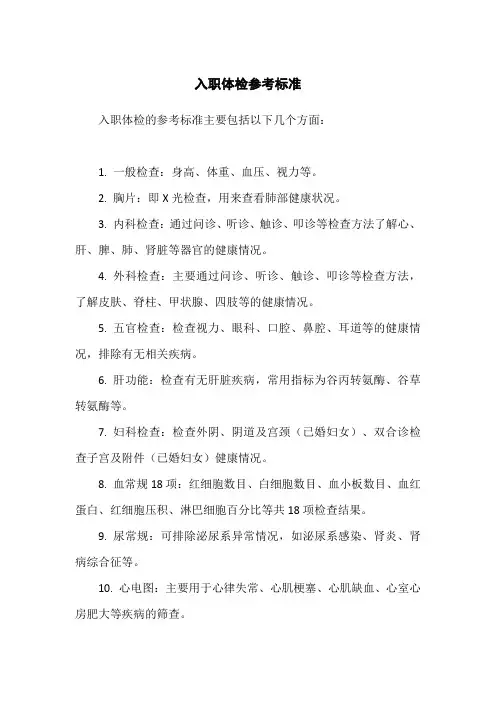 入职体检参考标准

入职体检的参考标准主要包括以下几个方面：

1. 一般检查：身高、体重、血压、视力等。

2. 胸片：即 X 光检查，用来查看肺部健康状况。

3. 内科检查：通过问诊、听诊、触诊、叩诊等检查方法了解心、肝、脾、肺、肾脏等器官的健康情况。

4. 外科检查：主要通过问诊、听诊、触诊、叩诊等检查方法，了解皮肤、脊柱、甲状腺、四肢等的健康情况。

5. 五官检查：检查视力、眼科、口腔、鼻腔、耳道等的健康情况，排除有无相关疾病。

6. 肝功能：检查有无肝脏疾病，常用指标为谷丙转氨酶、谷草转氨酶等。

7. 妇科检查：检查外阴、阴道及宫颈（已婚妇女）、双合诊检查子宫及附件（已婚妇女）健康情况。

8. 血常规 18 项：红细胞数目、白细胞数目、血小板数目、血红蛋白、红细胞压积、淋巴细胞百分比等共 18 项检查结果。

9. 尿常规：可排除泌尿系异常情况，如泌尿系感染、肾炎、肾病综合征等。

10. 心电图：主要用于心律失常、心肌梗塞、心肌缺血、心室心房肥大等疾病的筛查。